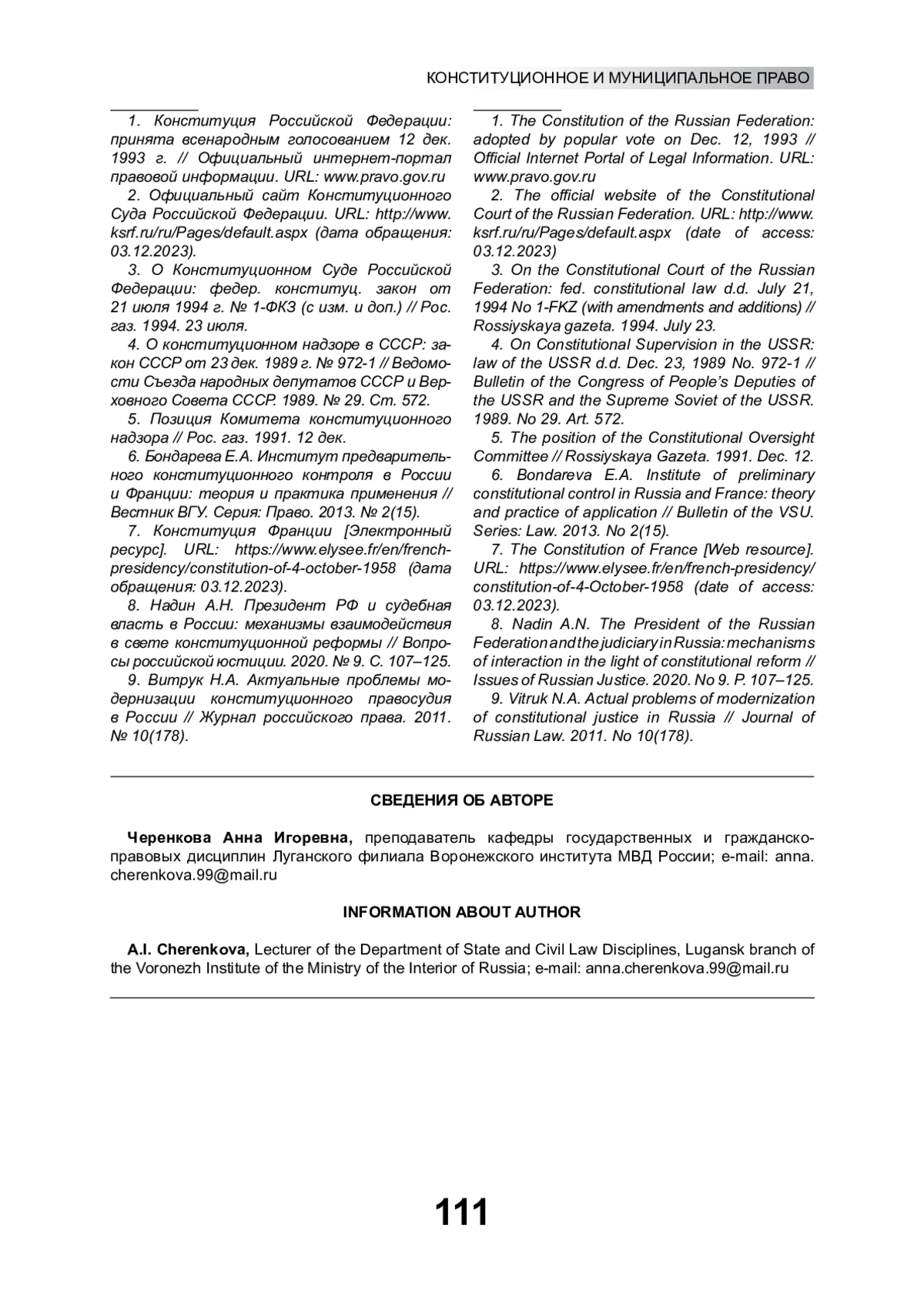 КОНСТИТУЦИОННОЕ И МУНИЦИПАЛЬНОЕ ПРАВО

1. Конституция Российской Федерации: принята всенародным голосованием 12 дек. 1993 г. // Официальный интернет-портал правовой информации. URL: www.pravo.gov.ru

2. Официальный сайт Конституционного Суда Российской Федерации. URL: http://www.ksrf.ru/ru/Pages/default.aspx (дата обращения: 03.12.2023).

3. О Конституционном Суде Российской Федерации: федер. конституц. закон от 21 июля 1994 г. № 1-ФКЗ (с изм. и доп.) // Рос. газ. 1994. 23 июля.

4. О конституционном надзоре в СССР: закон СССР от 23 дек. 1989 г. № 972-1 // Ведомости Съезда народных депутатов СССР и Верховного Совета СССР. 1989. № 29. Ст. 572.

5. Позиция Комитета конституционного надзора // Рос. газ. 1991. 12 дек.

6. Бондарева Е.А. Институт предварительного конституционного контроля в России и Франции: теория и практика применения // Вестник ВГУ. Серия: Право. 2013. № 2(15).

7. Конституция Франции [Электронный ресурс]. URL: https://www.elysee.fr/en/french-presidency/constitution-of-4-october-1958 (дата обращения: 03.12.2023).

8. Надин А.Н. Президент РФ и судебная власть в России: механизмы взаимодействия в свете конституционной реформы // Вопросы российской юстиции. 2020. № 9. С. 107–125.

9. Витрук Н.А. Актуальные проблемы модернизации конституционного правосудия в России // Журнал российского права. 2011. № 10(178).

1. The Constitution of the Russian Federation: adopted by popular vote on Dec. 12, 1993 // Official Internet Portal of Legal Information. URL: www.pravo.gov.ru

2. The official website of the Constitutional Court of the Russian Federation. URL: http://www.ksrf.ru/ru/Pages/default.aspx (date of access: 03.12.2023)

3. On the Constitutional Court of the Russian Federation: fed. constitutional law d.d. July 21, 1994 No 1-FKZ (with amendments and additions) // Rossiyskaya gazeta. 1994. July 23.

4. On Constitutional Supervision in the USSR: law of the USSR d.d. Dec. 23, 1989 No. 972-1 // Bulletin of the Congress of People's Deputies of the USSR and the Supreme Soviet of the USSR. 1989. No 29. Art. 572.

5. The position of the Constitutional Oversight Committee // Rossiyskaya Gazeta. 1991. Dec. 12.

6. Bondareva E.A. Institute of preliminary constitutional control in Russia and France: theory and practice of application // Bulletin of the VSU. Series: Law. 2013. No 2(15).

7. The Constitution of France [Web resource]. URL: https://www.elysee.fr/en/french-presidency/constitution-of-4-October-1958 (date of access: 03.12.2023).

8. Nadin A.N. The President of the Russian Federation and the judiciary in Russia: mechanisms of interaction in the light of constitutional reform // Issues of Russian Justice. 2020. No 9. P. 107–125.

9. Vitruk N.A. Actual problems of modernization of constitutional justice in Russia // Journal of Russian Law. 2011. No 10(178).

СВЕДЕНИЯ ОБ АВТОРЕ

Черенкова Анна Игоревна, преподаватель кафедры государственных и гражданско-правовых дисциплин Луганского филиала Воронежского института МВД России; e-mail: anna.cherenkova.99@mail.ru

INFORMATION ABOUT AUTHOR

A.I. Cherenkova, Lecturer of the Department of State and Civil Law Disciplines, Lugansk branch of the Voronezh Institute of the Ministry of the Interior of Russia; e-mail: anna.cherenkova.99@mail.ru

111